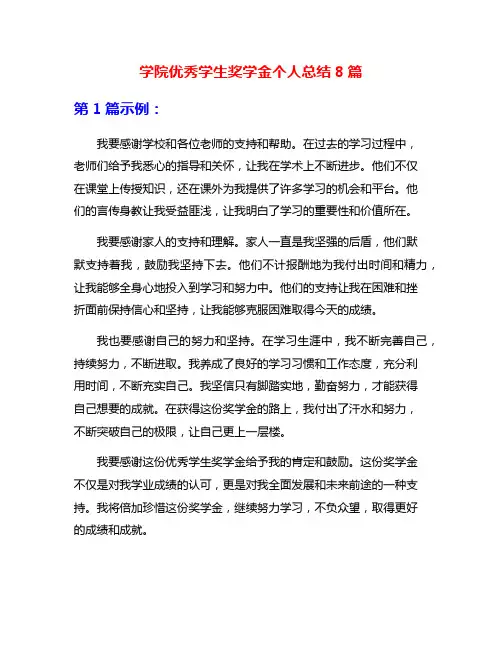 学院优秀学生奖学金个人总结 8 篇

第 1 篇示例：

我要感谢学校和各位老师的支持和帮助。在过去的学习过程中，老师们给予我悉心的指导和关怀，让我在学术上不断进步。他们不仅在课堂上传授知识，还在课外为我提供了许多学习的机会和平台。他们的言传身教让我受益匪浅，让我明白了学习的重要性和价值所在。

我要感谢家人的支持和理解。家人一直是我坚强的后盾，他们默默支持着我，鼓励我坚持下去。他们不计报酬地为我付出时间和精力，让我能够全身心地投入到学习和努力中。他们的支持让我在困难和挫折面前保持信心和坚持，让我能够克服困难取得今天的成绩。

我也要感谢自己的努力和坚持。在学习生涯中，我不断完善自己，持续努力，不断进取。我养成了良好的学习习惯和工作态度，充分利用时间，不断充实自己。我坚信只有脚踏实地，勤奋努力，才能获得自己想要的成就。在获得这份奖学金的路上，我付出了汗水和努力，不断突破自己的极限，让自己更上一层楼。

我要感谢这份优秀学生奖学金给予我的肯定和鼓励。这份奖学金不仅是对我学业成绩的认可，更是对我全面发展和未来前途的一种支持。我将倍加珍惜这份奖学金，继续努力学习，不负众望，取得更好的成绩和成就。